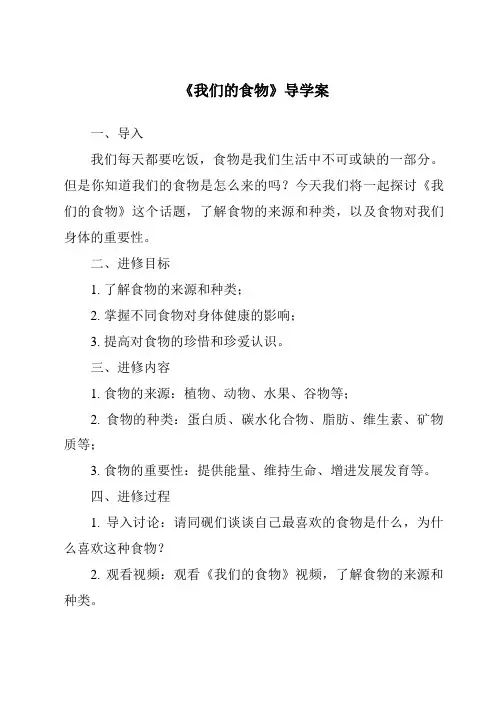 《我们的食物》导学案

一、导入

我们每天都要吃饭，食物是我们生活中不可或缺的一部分。但是你知道我们的食物是怎么来的吗？今天我们将一起探讨《我们的食物》这个话题，了解食物的来源和种类，以及食物对我们身体的重要性。

二、进修目标

1. 了解食物的来源和种类；

2. 掌握不同食物对身体健康的影响；

3. 提高对食物的珍惜和珍爱认识。

三、进修内容

1. 食物的来源：植物、动物、水果、谷物等；

2. 食物的种类：蛋白质、碳水化合物、脂肪、维生素、矿物质等；

3. 食物的重要性：提供能量、维持生命、增进发展发育等。

四、进修过程

1. 导入讨论：请同砚们谈谈自己最喜欢的食物是什么，为什么喜欢这种食物？

2. 观看视频：观看《我们的食物》视频，了解食物的来源和种类。